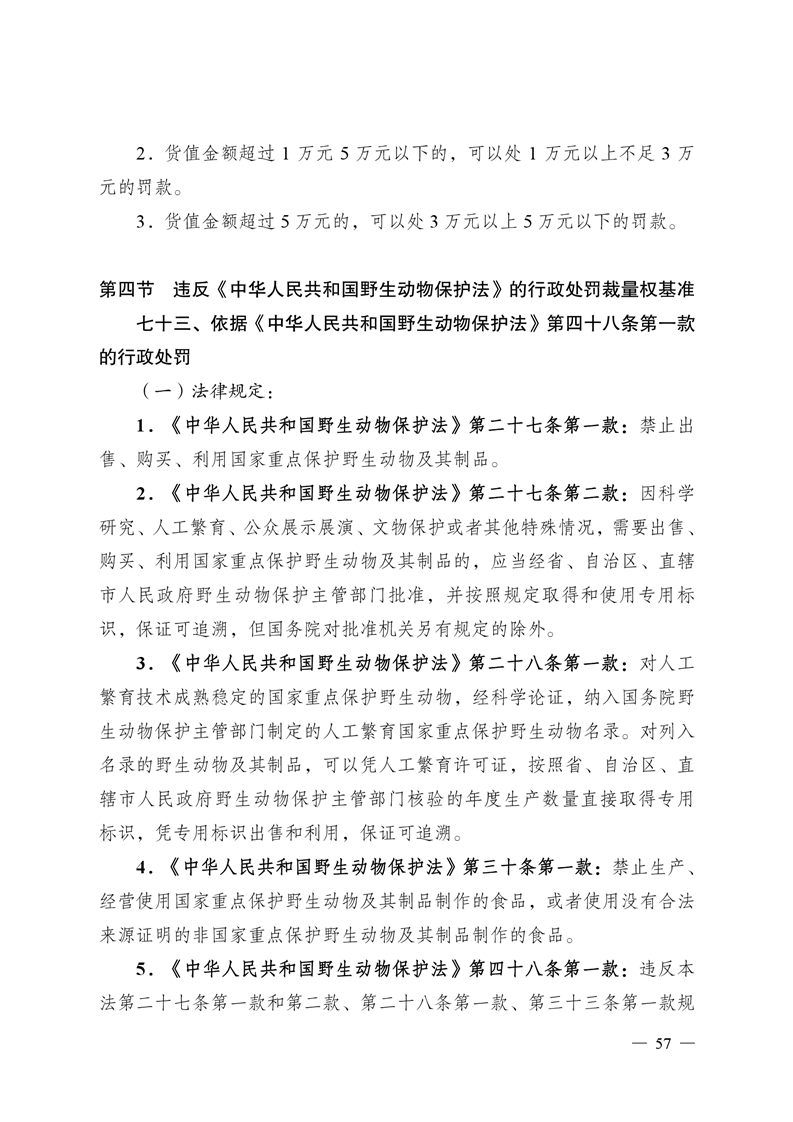 2．货值金额超过 1 万元 5 万元以下的，可以处 1 万元以上不足 3 万元的罚款。

3．货值金额超过 5 万元的，可以处 3 万元以上 5 万元以下的罚款。

第四节　违反《中华人民共和国野生动物保护法》的行政处罚裁量权基准

七十三、依据《中华人民共和国野生动物保护法》第四十八条第一款的行政处罚

（一）法律规定：

1．《中华人民共和国野生动物保护法》第二十七条第一款：禁止出售、购买、利用国家重点保护野生动物及其制品。

2．《中华人民共和国野生动物保护法》第二十七条第二款：因科学研究、人工繁育、公众展示展演、文物保护或者其他特殊情况，需要出售、购买、利用国家重点保护野生动物及其制品的，应当经省、自治区、直辖市人民政府野生动物保护主管部门批准，并按照规定取得和使用专用标识，保证可追溯，但国务院对批准机关另有规定的除外。

3．《中华人民共和国野生动物保护法》第二十八条第一款：对人工繁育技术成熟稳定的国家重点保护野生动物，经科学论证，纳入国务院野生动物保护主管部门制定的人工繁育国家重点保护野生动物名录。对列入名录的野生动物及其制品，可以凭人工繁育许可证，按照省、自治区、直辖市人民政府野生动物保护主管部门核验的年度生产数量直接取得专用标识，凭专用标识出售和利用，保证可追溯。

4．《中华人民共和国野生动物保护法》第三十条第一款：禁止生产、经营使用国家重点保护野生动物及其制品制作的食品，或者使用没有合法来源证明的非国家重点保护野生动物及其制品制作的食品。

5．《中华人民共和国野生动物保护法》第四十八条第一款：违反本法第二十七条第一款和第二款、第二十八条第一款、第三十三条第一款规

— 57 —